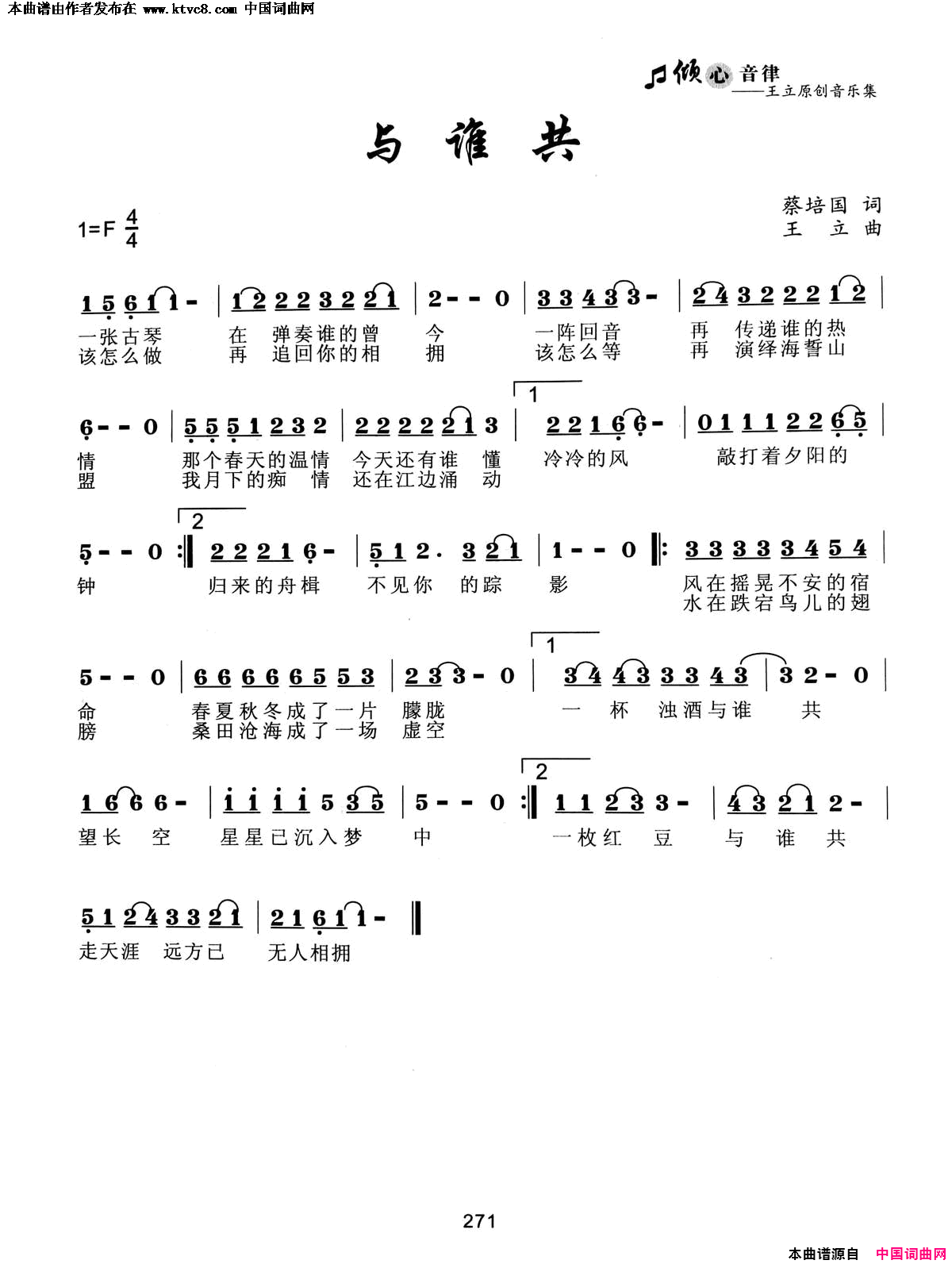 本曲谱由作者发布在 www.ktvc8.com 中国词曲网

倾心音律
——王立原创音乐集

与谁共

1=F $\frac{4}{4}$

蔡培国 词
王 立 曲

1 5 6 1 1 - | 1 2 2 2 3 2 2 1 | 2 - - 0 | 3 3 4 3 3 - | 2 4 3 2 2 2 1 2 |
一张古琴 在 弹奏谁的曾 今 一阵回音 再 传递谁的热
该怎么做 再 追回你的相 拥 该怎么等 再 演绎海誓山

6 - - 0 | 5 5 5 1 2 3 2 | 2 2 2 2 2 1 3 | 1 2 2 1 6 6 - | 0 1 1 1 2 2 6 5 |
情 那个春天的温情 今天还有谁 懂 冷冷的风 敲打着夕阳的
盟 我月下的痴 情 还在江边涌 动

5 - - 0 :‖ 2 2 2 2 1 6 - | 5 1 2 . 3 2 1 | 1 - - 0 ‖: 3 3 3 3 3 4 5 4 |
钟 归来的舟楫 不见你 的踪 影 风在摇晃不安的宿
水在跌宕鸟儿的翅

5 - - 0 | 6 6 6 6 6 5 5 3 | 2 3 3 - 0 | 1 3 4 4 3 3 3 4 3 | 3 2 - 0 |
命 春夏秋冬成了一片 朦胧 一 杯 浊酒与谁 共
膀 桑田沧海成了一场 虚空

1 6 6 6 - | i i i i 5 3 5 | 5 - - 0 :‖ 2 1 1 2 3 3 - | 4 3 2 1 2 - |
望长 空 星星已沉入梦 中 一枚红 豆 与 谁 共

5 1 2 4 3 3 2 1 | 2 1 6 1 1 - ‖
走天涯 远方已 无人相拥

271

本曲谱源自 中国词曲网